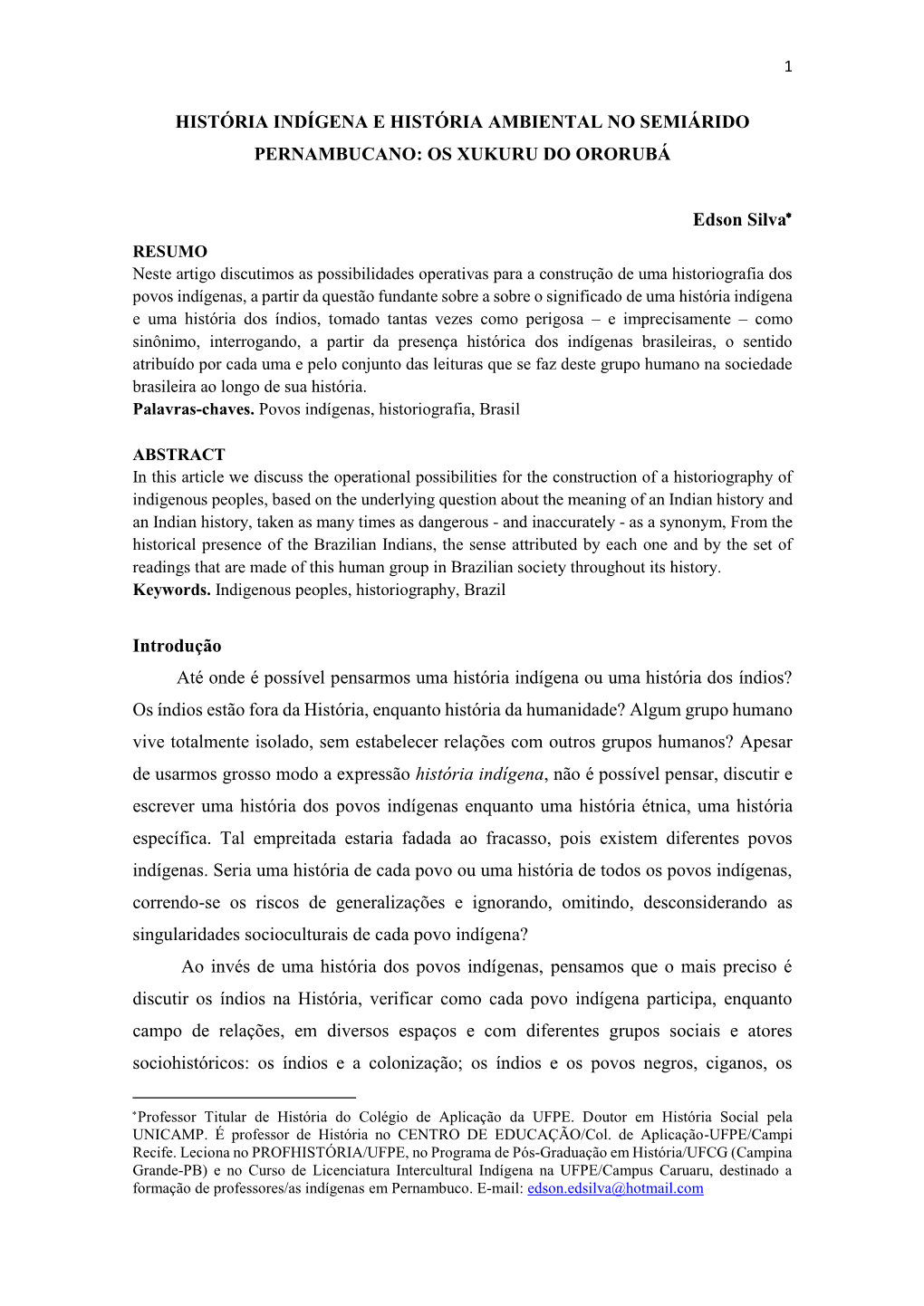 1

HISTÓRIA INDÍGENA E HISTÓRIA AMBIENTAL NO SEMIÁRIDO PERNAMBUCANO: OS XUKURU DO ORORUBÁ

Edson Silva*

RESUMO
Neste artigo discutimos as possibilidades operativas para a construção de uma historiografia dos povos indígenas, a partir da questão fundante sobre a sobre o significado de uma história indígena e uma história dos índios, tomado tantas vezes como perigosa – e imprecisamente – como sinônimo, interrogando, a partir da presença histórica dos indígenas brasileiras, o sentido atribuído por cada uma e pelo conjunto das leituras que se faz deste grupo humano na sociedade brasileira ao longo de sua história.
Palavras-chaves. Povos indígenas, historiografia, Brasil

ABSTRACT
In this article we discuss the operational possibilities for the construction of a historiography of indigenous peoples, based on the underlying question about the meaning of an Indian history and an Indian history, taken as many times as dangerous - and inaccurately - as a synonym, From the historical presence of the Brazilian Indians, the sense attributed by each one and by the set of readings that are made of this human group in Brazilian society throughout its history.
Keywords. Indigenous peoples, historiography, Brazil

Introdução
Até onde é possível pensarmos uma história indígena ou uma história dos índios? Os índios estão fora da História, enquanto história da humanidade? Algum grupo humano vive totalmente isolado, sem estabelecer relações com outros grupos humanos? Apesar de usarmos grosso modo a expressão história indígena, não é possível pensar, discutir e escrever uma história dos povos indígenas enquanto uma história étnica, uma história específica. Tal empreitada estaria fadada ao fracasso, pois existem diferentes povos indígenas. Seria uma história de cada povo ou uma história de todos os povos indígenas, correndo-se os riscos de generalizações e ignorando, omitindo, desconsiderando as singularidades socioculturais de cada povo indígena?

Ao invés de uma história dos povos indígenas, pensamos que o mais preciso é discutir os índios na História, verificar como cada povo indígena participa, enquanto campo de relações, em diversos espaços e com diferentes grupos sociais e atores sociohistóricos: os índios e a colonização; os índios e os povos negros, ciganos, os

*Professor Titular de História do Colégio de Aplicação da UFPE. Doutor em História Social pela UNICAMP. É professor de História no CENTRO DE EDUCAÇÃO/Col. de Aplicação-UFPE/Campi Recife. Leciona no PROFHISTÓRIA/UFPE, no Programa de Pós-Graduação em História/UFCG (Campina Grande-PB) e no Curso de Licenciatura Intercultural Indígena na UFPE/Campus Caruaru, destinado a formação de professores/as indígenas em Pernambuco. E-mail: edson.edsilva@hotmail.com